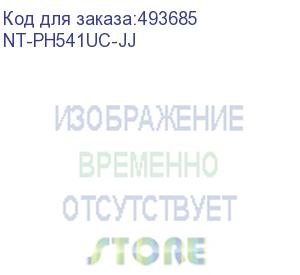 Код для заказа:493685
NT-PH541UC-JJ

ИЗОБРАЖЕНИЕ
ВРЕМЕННО
ОТСУТСТВУЕТ

STORE